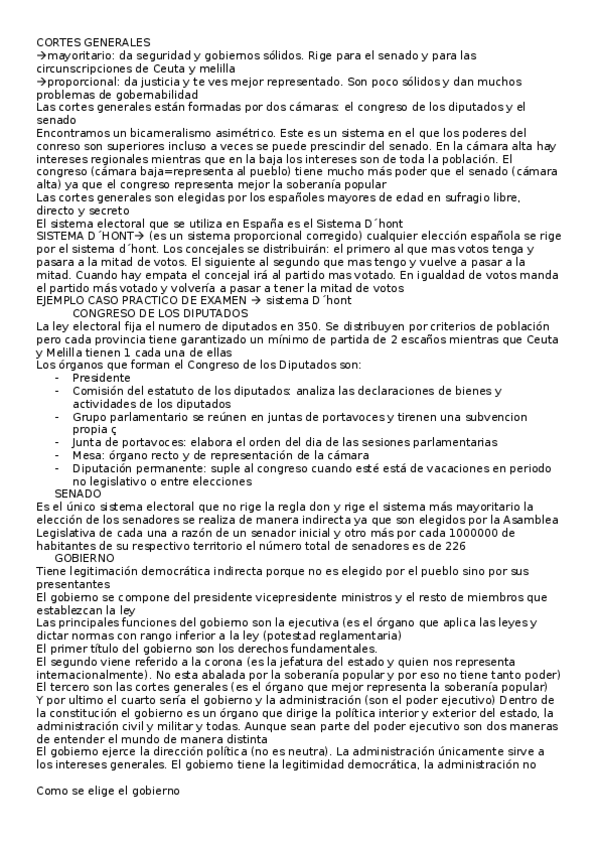 CORTES GENERALES
→mayoritario: da seguridad y gobiernos sólidos. Rige para el senado y para las circunscripciones de Ceuta y melilla
→proporcional: da justicia y te ves mejor representado. Son poco sólidos y dan muchos problemas de gobernabilidad
Las cortes generales están formadas por dos cámaras: el congreso de los diputados y el senado
Encontramos un bicameralismo asimétrico. Este es un sistema en el que los poderes del conreso son superiores incluso a veces se puede prescindir del senado. En la cámara alta hay intereses regionales mientras que en la baja los intereses son de toda la población. El congreso (cámara baja=representa al pueblo) tiene mucho más poder que el senado (cámara alta) ya que el congreso representa mejor la soberanía popular
Las cortes generales son elegidas por los españoles mayores de edad en sufragio libre, directo y secreto
El sistema electoral que se utiliza en España es el Sistema D´hont
SISTEMA D´HONT→ (es un sistema proporcional corregido) cualquier elección española se rige por el sistema d´hont. Los concejales se distribuirán: el primero al que mas votos tenga y pasara a la mitad de votos. El siguiente al segundo que mas tengo y vuelve a pasar a la mitad. Cuando hay empata el concejal irá al partido mas votado. En igualdad de votos manda el partido más votado y volvería a pasar a tener la mitad de votos
EJEMPLO CASO PRACTICO DE EXAMEN → sistema D´hont
CONGRESO DE LOS DIPUTADOS
La ley electoral fija el numero de diputados en 350. Se distribuyen por criterios de población pero cada provincia tiene garantizado un mínimo de partida de 2 escaños mientras que Ceuta y Melilla tienen 1 cada una de ellas
Los órganos que forman el Congreso de los Diputados son:
- Presidente
- Comisión del estatuto de los diputados: analiza las declaraciones de bienes y actividades de los diputados
- Grupo parlamentario se reúnen en juntas de portavoces y tirenen una subvencion propia ç
- Junta de portavoces: elabora el orden del dia de las sesiones parlamentarias
- Mesa: órgano recto y de representación de la cámara
- Diputación permanente: suple al congreso cuando esté está de vacaciones en periodo no legislativo o entre elecciones
SENADO
Es el único sistema electoral que no rige la regla don y rige el sistema más mayoritario la elección de los senadores se realiza de manera indirecta ya que son elegidos por la Asamblea Legislativa de cada una a razón de un senador inicial y otro más por cada 1000000 de habitantes de su respectivo territorio el número total de senadores es de 226
GOBIERNO
Tiene legitimación democrática indirecta porque no es elegido por el pueblo sino por sus presentantes
El gobierno se compone del presidente vicepresidente ministros y el resto de miembros que establezcan la ley
Las principales funciones del gobierno son la ejecutiva (es el órgano que aplica las leyes y dictar normas con rango inferior a la ley (potestad reglamentaria)
El primer título del gobierno son los derechos fundamentales.
El segundo viene referido a la corona (es la jefatura del estado y quien nos representa internacionalmente). No esta abalada por la soberanía popular y por eso no tiene tanto poder)
El tercero son las cortes generales (es el órgano que mejor representa la soberanía popular)
Y por ultimo el cuarto sería el gobierno y la administración (son el poder ejecutivo) Dentro de la constitución el gobierno es un órgano que dirige la política interior y exterior del estado, la administración civil y militar y todas. Aunque sean parte del poder ejecutivo son dos maneras de entender el mundo de manera distinta
El gobierno ejerce la dirección política (no es neutra). La administración únicamente sirve a los intereses generales. El gobierno tiene la legitimidad democrática, la administración no

Como se elige el gobierno